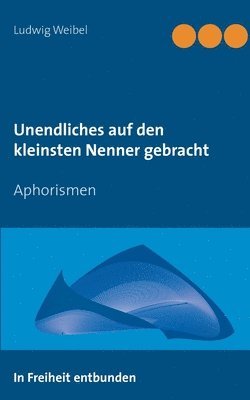 Ludwig Weibel

Unendliches auf den kleinsten Nenner gebracht

Aphorismen

In Freiheit entbunden